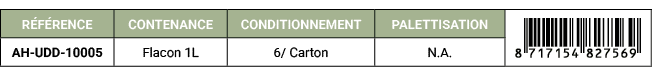 | RÉFÉRENCE | CONTENANCE | CONDITIONNEMENT | PALETTISATION | |
|---|---|---|---|---|
| AH-UDD-10005 | Flacon 1L | 6/ Carton | N.A. | 8 717154 827569 |